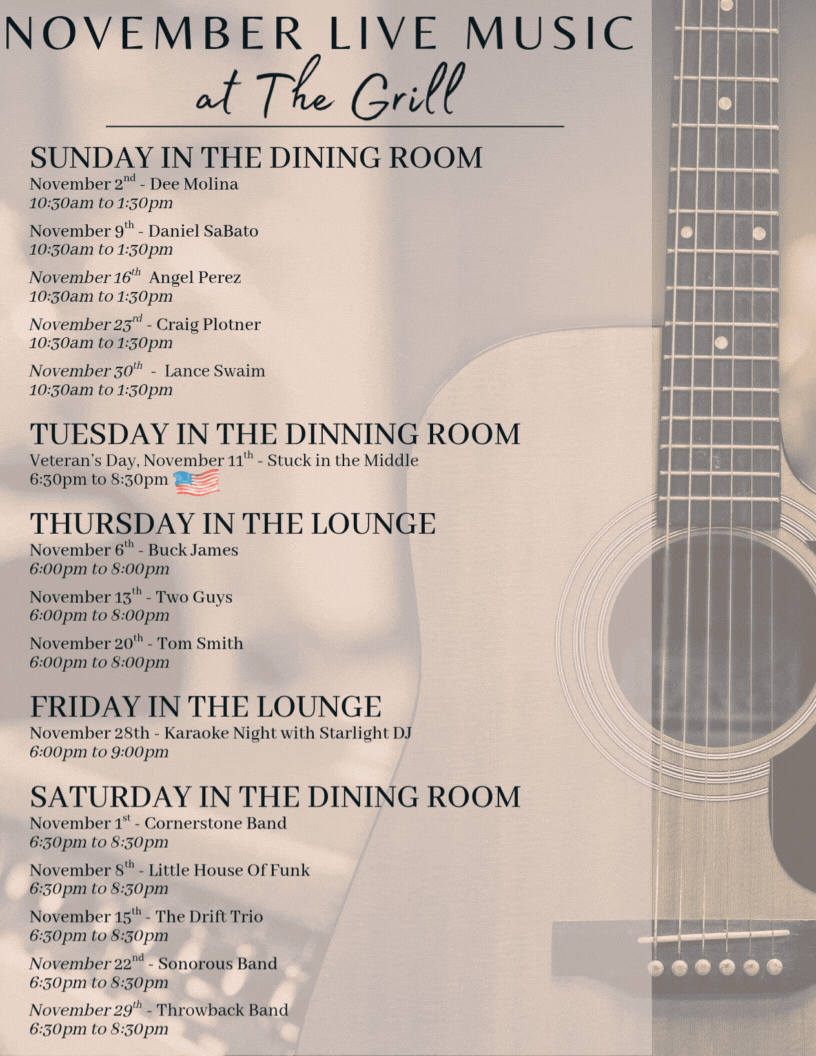 NOVEMBER LIVE MUSIC
at The Grill

SUNDAY IN THE DINING ROOM
November 2$^{nd}$ - Dee Molina
10:30am to 1:30pm

November 9$^{th}$ - Daniel SaBato
10:30am to 1:30pm

November 16$^{th}$ Angel Perez
10:30am to 1:30pm

November 23$^{rd}$ - Craig Plotner
10:30am to 1:30pm

November 30$^{th}$ - Lance Swaim
10:30am to 1:30pm

TUESDAY IN THE DINNING ROOM
Veteran's Day, November 11$^{th}$ - Stuck in the Middle
6:30pm to 8:30pm

THURSDAY IN THE LOUNGE
November 6$^{th}$ - Buck James
6:00pm to 8:00pm

November 13$^{th}$ - Two Guys
6:00pm to 8:00pm

November 20$^{th}$ - Tom Smith
6:00pm to 8:00pm

FRIDAY IN THE LOUNGE
November 28th - Karaoke Night with Starlight DJ
6:00pm to 9:00pm

SATURDAY IN THE DINING ROOM
November 1$^{st}$ - Cornerstone Band
6:30pm to 8:30pm

November 8$^{th}$ - Little House Of Funk
6:30pm to 8:30pm

November 15$^{th}$ - The Drift Trio
6:30pm to 8:30pm

November 22$^{nd}$ - Sonorous Band
6:30pm to 8:30pm

November 29$^{th}$ - Throwback Band
6:30pm to 8:30pm